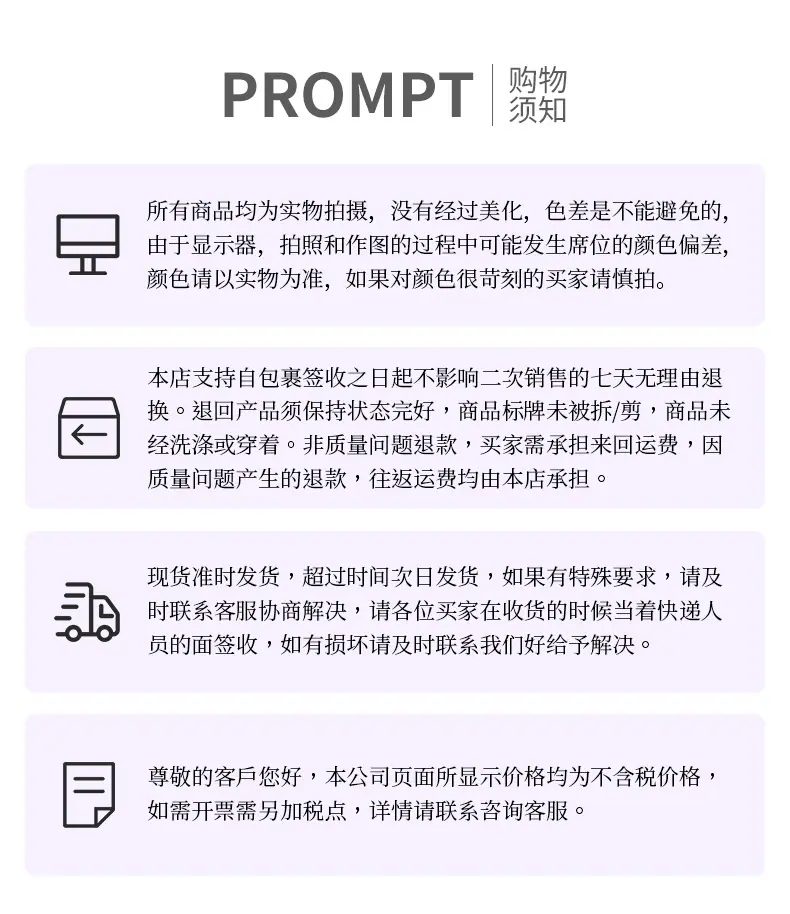 PROMPT 购物须知

所有商品均为实物拍摄，没有经过美化，色差是不能避免的，由于显示器，拍照和作图的过程中可能发生席位的颜色偏差，颜色请以实物为准，如果对颜色很苛刻的买家请慎拍。

本店支持自包裹签收之日起不影响二次销售的七天无理由退换。退回产品须保持状态完好，商品标牌未被拆/剪，商品未经洗涤或穿着。非质量问题退款，买家需承担来回运费，因质量问题产生的退款，往返运费均由本店承担。

现货准时发货，超过时间次日发货，如果有特殊要求，请及时联系客服协商解决，请各位买家在收货的时候当着快递人员的面签收，如有损坏请及时联系我们好给予解决。

尊敬的客戶您好，本公司页面所显示价格均为不含税价格，如需开票需另加税点，详情请联系咨询客服。